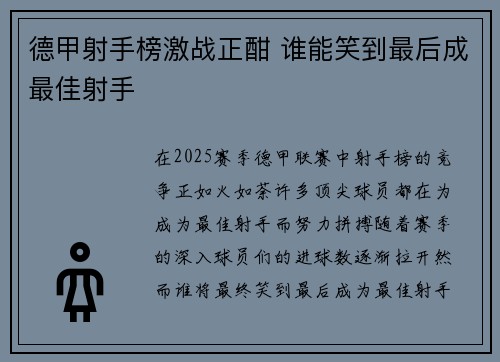 德甲射手榜激战正酣 谁能笑到最后成最佳射手

在2025赛季德甲联赛中射手榜的竞争正如火如荼许多顶尖球员都在为成为最佳射手而努力拼搏随着赛季的深入球员们的进球数逐渐拉开然而谁将最终笑到最后成为最佳射手